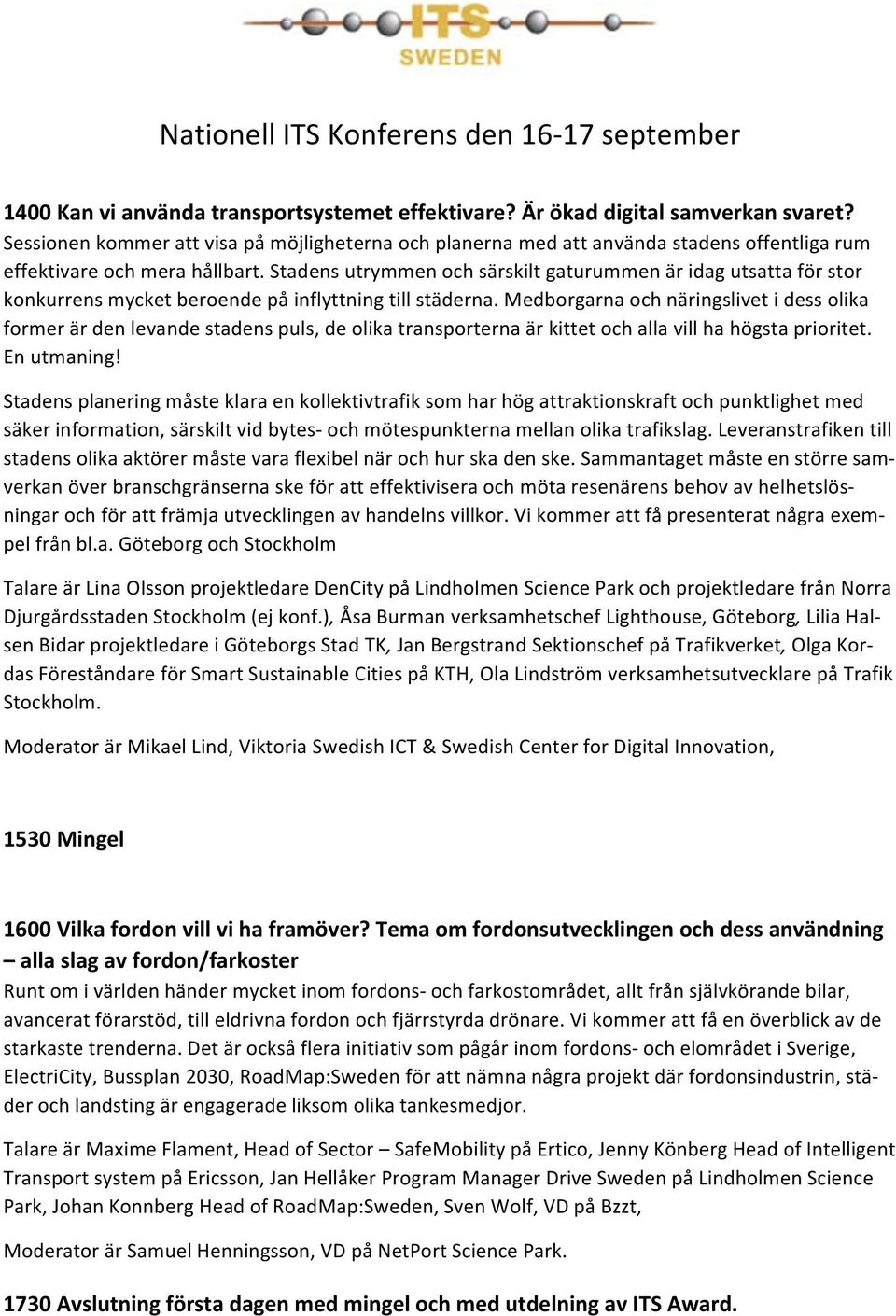 ITS SWEDEN

Nationell ITS Konferens den 16-17 september

1400 Kan vi använda transportsystemet effektivare? Är ökad digital samverkan svaret?
Sessionen kommer att visa på möjligheterna och planerna med att använda stadens offentliga rum effektivare och mera hållbart. Stadens utrymmen och särskilt gaturummen är idag utsatta för stor konkurrens mycket beroende på inflyttning till städerna. Medborgarna och näringslivet i dess olika former är den levande stadens puls, de olika transporterna är kittet och alla vill ha högsta prioritet. En utmaning!

Stadens planering måste klara en kollektivtrafik som har hög attraktionskraft och punktlighet med säker information, särskilt vid bytes- och mötespunkterna mellan olika trafikslag. Leveranstrafiken till stadens olika aktörer måste vara flexibel när och hur ska den ske. Sammantaget måste en större samverkan över branschgränserna ske för att effektivisera och möta resenärens behov av helhetslösningar och för att främja utvecklingen av handelns villkor. Vi kommer att få presenterat några exempel från bl.a. Göteborg och Stockholm

Talare är Lina Olsson projektledare DenCity på Lindholmen Science Park och projektledare från Norra Djurgårdsstaden Stockholm (ej konf.), Åsa Burman verksamhetschef Lighthouse, Göteborg, Lilia Halsen Bidar projektledare i Göteborgs Stad TK, Jan Bergstrand Sektionschef på Trafikverket, Olga Kordas Föreståndare för Smart Sustainable Cities på KTH, Ola Lindström verksamhetsutvecklare på Trafik Stockholm.

Moderator är Mikael Lind, Viktoria Swedish ICT & Swedish Center for Digital Innovation,

1530 Mingel

1600 Vilka fordon vill vi ha framöver? Tema om fordonsutvecklingen och dess användning – alla slag av fordon/farkoster
Runt om i världen händer mycket inom fordons- och farkostområdet, allt från självkörande bilar, avancerat förarstöd, till eldrivna fordon och fjärrstyrda drönare. Vi kommer att få en överblick av de starkaste trenderna. Det är också flera initiativ som pågår inom fordons- och elområdet i Sverige, ElectriCity, Bussplan 2030, RoadMap:Sweden för att nämna några projekt där fordonsindustrin, städer och landsting är engagerade liksom olika tankesmedjor.

Talare är Maxime Flament, Head of Sector – SafeMobility på Ertico, Jenny Könberg Head of Intelligent Transport system på Ericsson, Jan Hellåker Program Manager Drive Sweden på Lindholmen Science Park, Johan Konnberg Head of RoadMap:Sweden, Sven Wolf, VD på Bzzt,

Moderator är Samuel Henningsson, VD på NetPort Science Park.

1730 Avslutning första dagen med mingel och med utdelning av ITS Award.